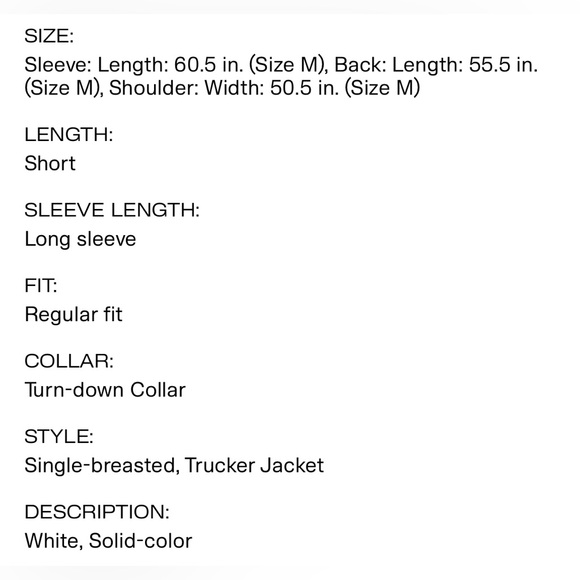 SIZE:
Sleeve: Length: 60.5 in. (Size M), Back: Length: 55.5 in. (Size M), Shoulder: Width: 50.5 in. (Size M)

LENGTH:
Short

SLEEVE LENGTH:
Long sleeve

FIT:
Regular fit

COLLAR:
Turn-down Collar

STYLE:
Single-breasted, Trucker Jacket

DESCRIPTION:
White, Solid-color